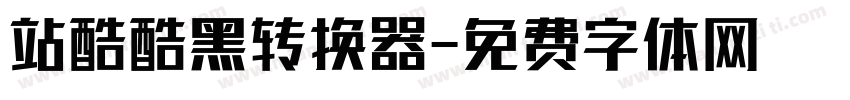 站酷酷黑转换器-免费字体网